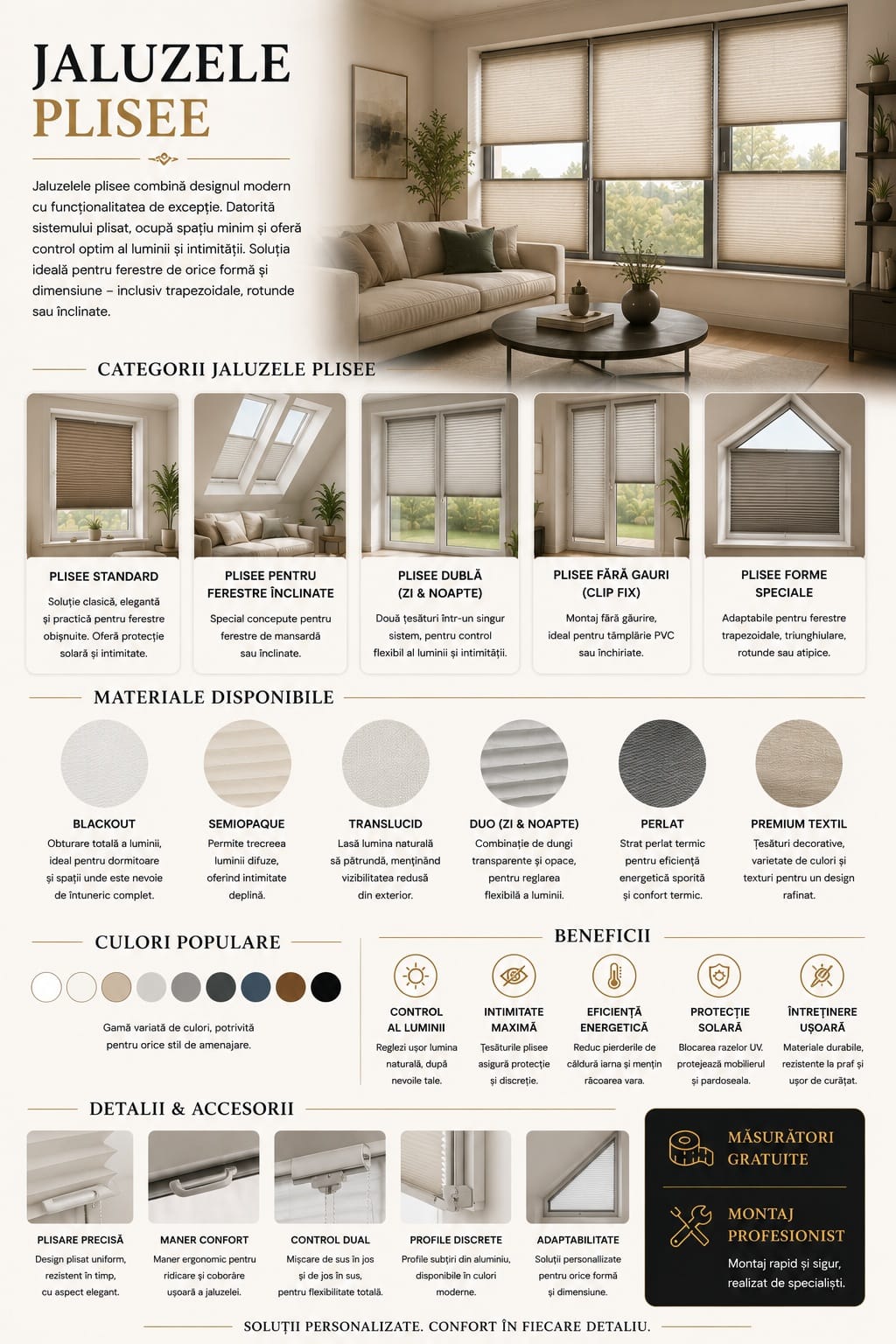 JALUZELE
PLISEE

Jaluzelele plisee combină designul modern cu funcționalitatea de excepție. Datorită sistemului plisat, ocupă spațiu minim și oferă control optim al luminii și intimității. Soluția ideală pentru ferestre de orice formă și dimensiune – inclusiv trapezoidale, rotunde sau înclinate.

CATEGORII JALUZELE PLISEE

PLISEE STANDARD
Soluție clasică, elegantă și practică pentru ferestre obișnuite. Oferă protecție solară și intimitate.

PLISEE PENTRU FERESTRE ÎNCLINATE
Special concepute pentru ferestre de mansardă sau înclinate.

PLISEE DUBLĂ (ZI & NOAPTE)
Două țesături într-un singur sistem, pentru control flexibil al luminii și intimității.

PLISEE FĂRĂ GAURI (CLIP FIX)
Montaj fără găurire, ideal pentru tâmplărie PVC sau închiriate.

PLISEE FORME SPECIALE
Adaptabile pentru ferestre trapezoidale, triunghiulare, rotunde sau atipice.

MATERIALE DISPONIBILE

BLACKOUT
Obturare totală a luminii, ideal pentru dormitoare și spații unde este nevoie de întuneric complet.

SEMIOPAQUE
Permite trecerea luminii difuze, oferind intimitate deplină.

TRANSLUCID
Lasă lumina naturală să pătrundă, menținând vizibilitatea redusă din exterior.

DUO (ZI & NOAPTE)
Combinație de dungi transparente și opace, pentru reglarea flexibilă a luminii.

PERLAT
Strat perlat termic pentru eficiență energetică sporită și confort termic.

PREMIUM TEXTIL
Țesături decorative, varietate de culori și texturi pentru un design rafinat.

CULORI POPULARE

Gamă variată de culori, potrivită pentru orice stil de amenajare.

BENEFICII

CONTROL AL LUMINII
Reglezi ușor lumina naturală, după nevoile tale.

INTIMITATE MAXIMĂ
Țesăturile plisee asigură protecție și discreție.

EFICIENȚĂ ENERGETICĂ
Reduc pierderile de căldură iarna și mențin răcoarea vara.

PROTECȚIE SOLARĂ
Blocarea razelor UV. protejează mobilierul și pardoseala.

ÎNTREȚINERE UȘOARĂ
Materiale durabile, rezistente la praf și ușor de curățat.

DETALII & ACCESORII

PLISARE PRECISĂ
Design plisat uniform, rezistent în timp, cu aspect elegant.

MANER CONFORT
Maner ergonomic pentru ridicare și coborâre ușoară a jaluzelei.

CONTROL DUAL
Mișcare de sus în jos și de jos în sus, pentru flexibilitate totală.

PROFILE DISCRETE
Profile subțiri din aluminiu, disponibile în culori moderne.

ADAPTABILITATE
Soluții personalizate pentru orice formă și dimensiune.

MĂSURĂTORI GRATUITE

MONTAJ PROFESIONIST
Montaj rapid și sigur, realizat de specialiști.

SOLUȚII PERSONALIZATE. CONFORT ÎN FIECARE DETALIU.